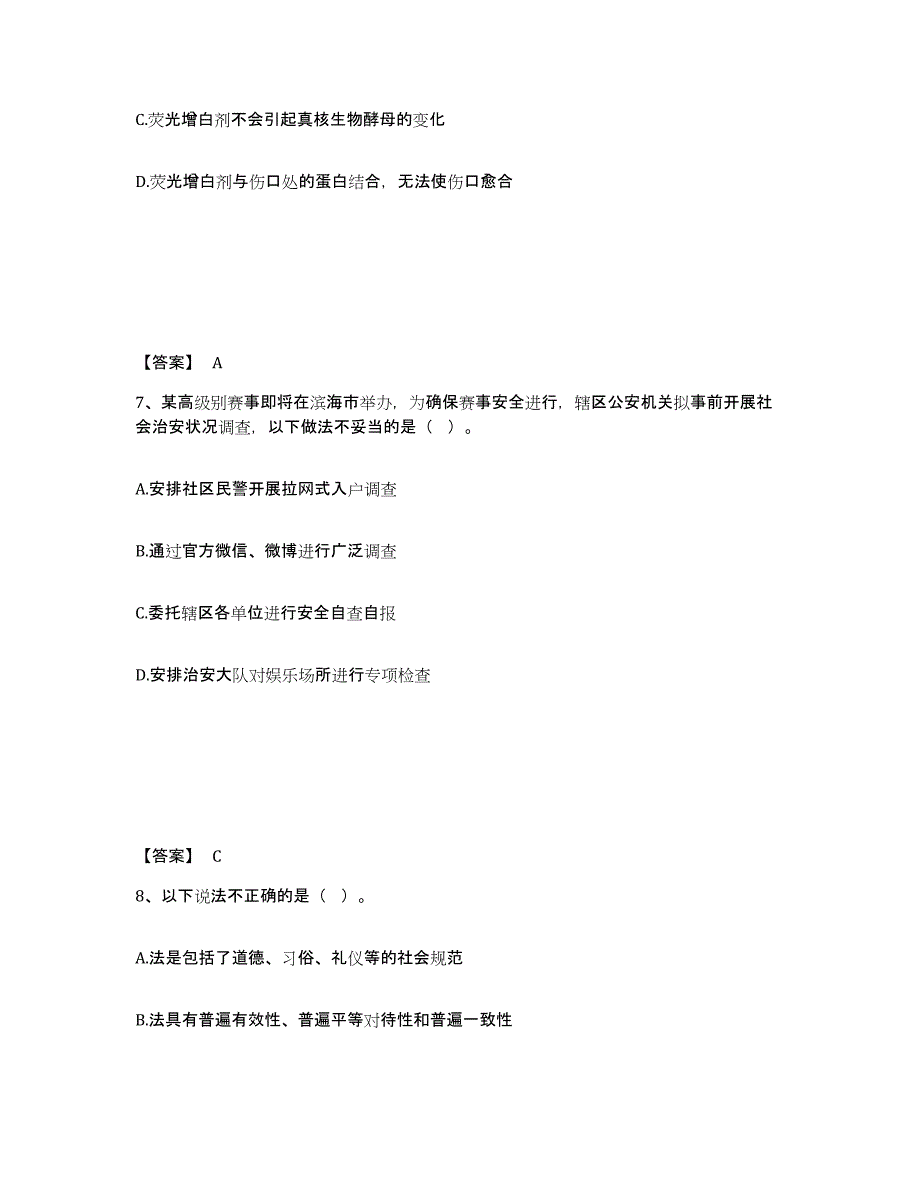 C.荧光增白剂不会引起真核生物酵母的变化

D.荧光增白剂与伤口处的蛋白结合，无法使伤口愈合

【答案】 A

7、某高级别赛事即将在滨海市举办，为确保赛事安全进行，辖区公安机关拟事前开展社会治安状况调查，以下做法不妥当的是（ ）。

A.安排社区民警开展拉网式入户调查

B.通过官方微信、微博进行广泛调查

C.委托辖区各单位进行安全自查自报

D.安排治安大队对娱乐场所进行专项检查

【答案】 C

8、以下说法不正确的是（ ）。

A.法是包括了道德、习俗、礼仪等的社会规范

B.法具有普遍有效性、普遍平等对待性和普遍一致性